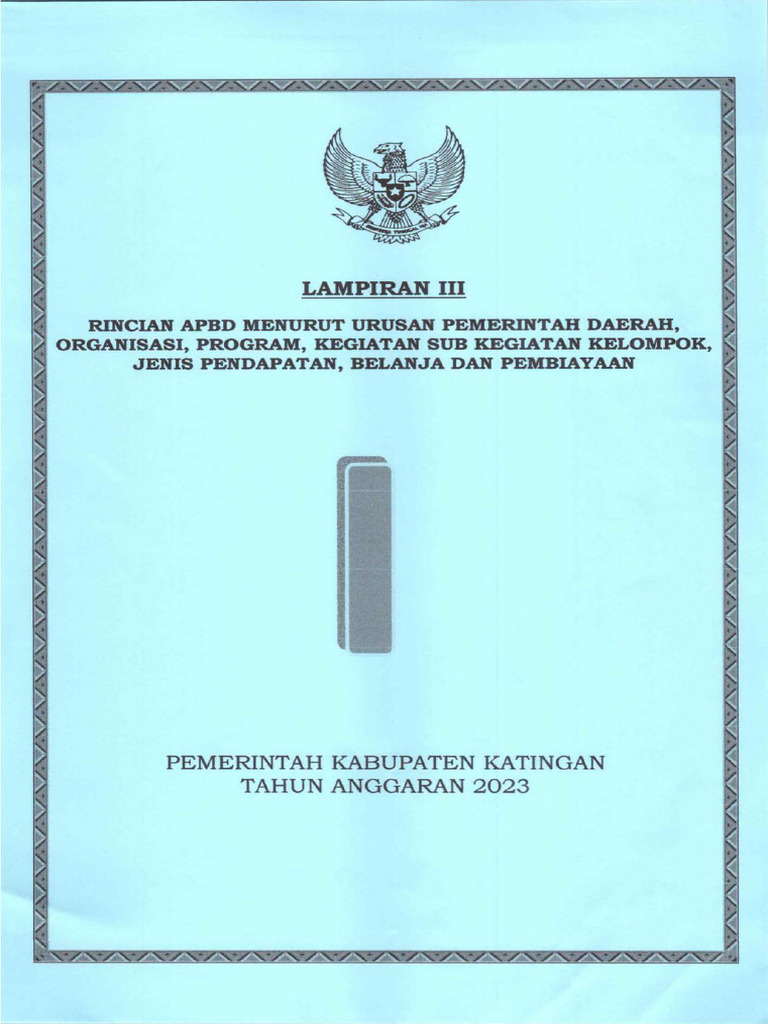 LAMPIRAN III

RINCIAN APBD MENURUT URUSAN PEMERINTAH DAERAH, ORGANISASI, PROGRAM, KEGIATAN SUB KEGIATAN KELOMPOK, JENIS PENDAPATAN, BELANJA DAN PEMBIAYAAN

I

PEMERINTAH KABUPATEN KATINGAN
TAHUN ANGGARAN 2023